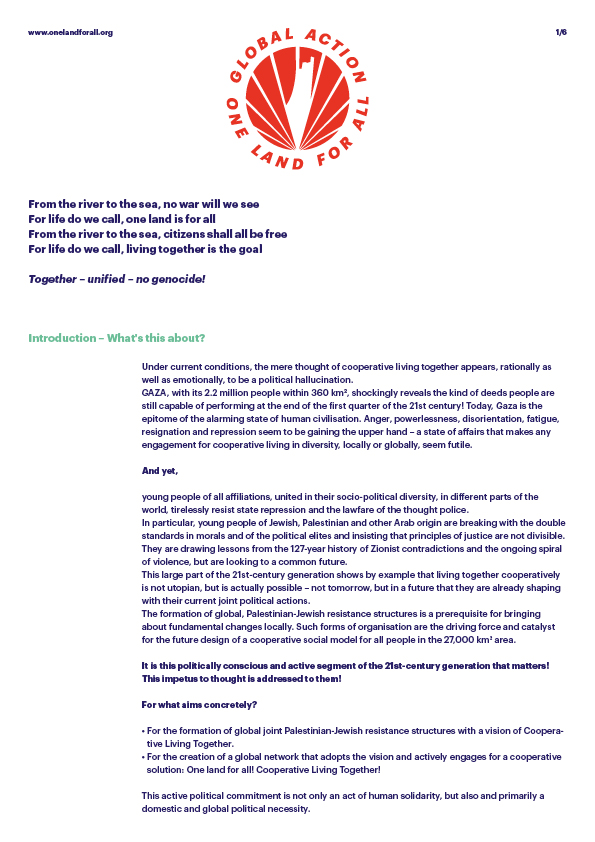 www.onelandforall.org

1/6

GLOBAL ACTION
ONE LAND FOR ALL

From the river to the sea, no war will we see
For life do we call, one land is for all
From the river to the sea, citizens shall all be free
For life do we call, living together is the goal

Together – unified – no genocide!

Introduction – What's this about?

Under current conditions, the mere thought of cooperative living together appears, rationally as well as emotionally, to be a political hallucination.
GAZA, with its 2.2 million people within 360 km², shockingly reveals the kind of deeds people are still capable of performing at the end of the first quarter of the 21st century! Today, Gaza is the epitome of the alarming state of human civilisation. Anger, powerlessness, disorientation, fatigue, resignation and repression seem to be gaining the upper hand – a state of affairs that makes any engagement for cooperative living in diversity, locally or globally, seem futile.

And yet,

young people of all affiliations, united in their socio-political diversity, in different parts of the world, tirelessly resist state repression and the lawfare of the thought police.
In particular, young people of Jewish, Palestinian and other Arab origin are breaking with the double standards in morals and of the political elites and insisting that principles of justice are not divisible. They are drawing lessons from the 127-year history of Zionist contradictions and the ongoing spiral of violence, but are looking to a common future.
This large part of the 21st-century generation shows by example that living together cooperatively is not utopian, but is actually possible – not tomorrow, but in a future that they are already shaping with their current joint political actions.
The formation of global, Palestinian-Jewish resistance structures is a prerequisite for bringing about fundamental changes locally. Such forms of organisation are the driving force and catalyst for the future design of a cooperative social model for all people in the 27,000 km² area.

It is this politically conscious and active segment of the 21st-century generation that matters! This impetus to thought is addressed to them!

For what aims concretely?

• For the formation of global joint Palestinian-Jewish resistance structures with a vision of Cooperative Living Together.
• For the creation of a global network that adopts the vision and actively engages for a cooperative solution: One land for all! Cooperative Living Together!

This active political commitment is not only an act of human solidarity, but also and primarily a domestic and global political necessity.